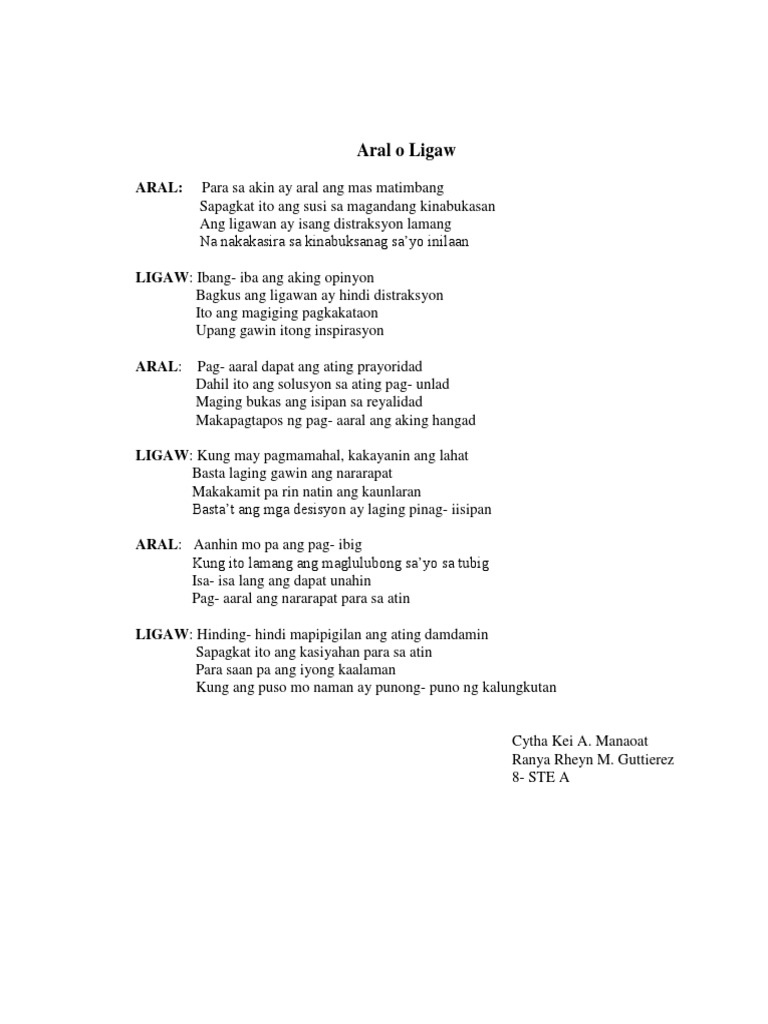 Aral o Ligaw

ARAL: Para sa akin ay aral ang mas matimbang
Sapagkat ito ang susi sa magandang kinabukasan
Ang ligawan ay isang distraksyon lamang
Na nakakasira sa kinabuksanag sa'yo inilaan

LIGAW: Ibang- iba ang aking opinyon
Bagkus ang ligawan ay hindi distraksyon
Ito ang magiging pagkakataon
Upang gawin itong inspirasyon

ARAL: Pag- aaral dapat ang ating prayoridad
Dahil ito ang solusyon sa ating pag- unlad
Maging bukas ang isipan sa reyalidad
Makapagtapos ng pag- aaral ang aking hangad

LIGAW: Kung may pagmamahal, kakayanin ang lahat
Basta laging gawin ang nararapat
Makakamit pa rin natin ang kaunlaran
Basta't ang mga desisyon ay laging pinag- iisipan

ARAL: Aanhin mo pa ang pag- ibig
Kung ito lamang ang maglulubong sa'yo sa tubig
Isa- isa lang ang dapat unahin
Pag- aaral ang nararapat para sa atin

LIGAW: Hinding- hindi mapipigilan ang ating damdamin
Sapagkat ito ang kasiyahan para sa atin
Para saan pa ang iyong kaalaman
Kung ang puso mo naman ay punong- puno ng kalungkutan

Cytha Kei A. Manaoat
Ranya Rheyn M. Guttierez
8- STE A